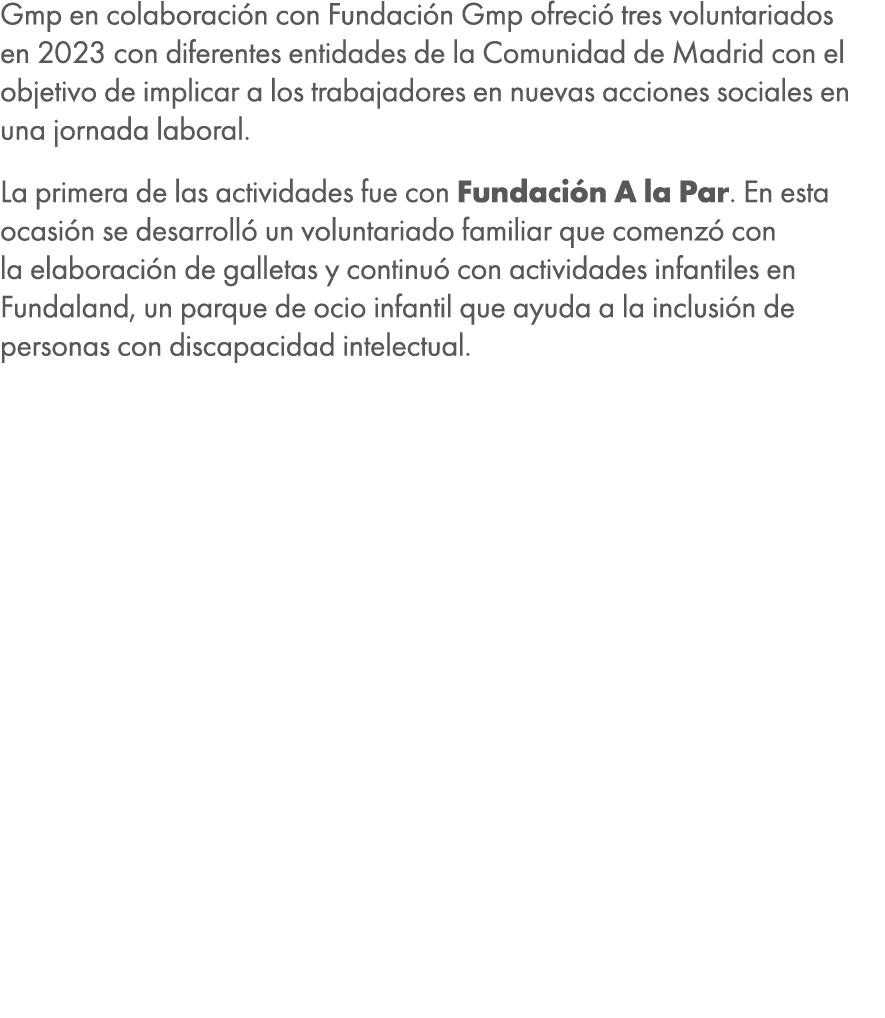 Gmp en colaboración con Fundación Gmp ofreció tres voluntariados en 2023 con diferentes entidades de la Comunidad de Madrid con el objetivo de implicar a los trabajadores en nuevas acciones sociales en una jornada laboral.

La primera de las actividades fue con Fundación A la Par. En esta ocasión se desarrolló un voluntariado familiar que comenzó con la elaboración de galletas y continuó con actividades infantiles en Fundaland, un parque de ocio infantil que ayuda a la inclusión de personas con discapacidad intelectual.